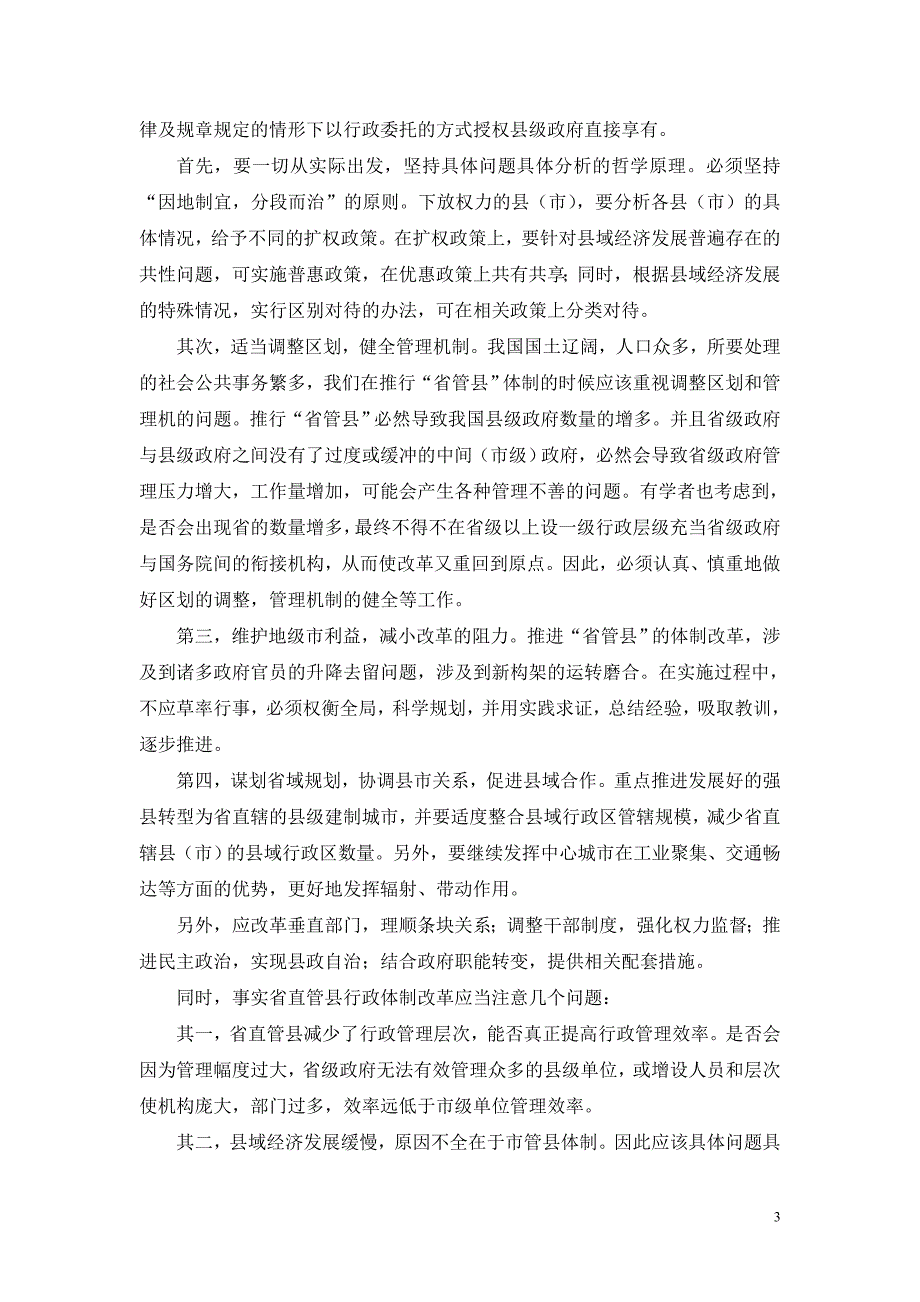 律及规章规定的情形下以行政委托的方式授权县级政府直接享有。

首先，要一切从实际出发，坚持具体问题具体分析的哲学原理。必须坚持“因地制宜，分段而治”的原则。下放权力的县（市），要分析各县（市）的具体情况，给予不同的扩权政策。在扩权政策上，要针对县域经济发展普遍存在的共性问题，可实施普惠政策，在优惠政策上共有共享；同时，根据县域经济发展的特殊情况，实行区别对待的办法，可在相关政策上分类对待。

其次，适当调整区划，健全管理机制。我国国土辽阔，人口众多，所要处理的社会公共事务繁多，我们在推行“省管县”体制的时候应该重视调整区划和管理机的问题。推行“省管县”必然导致我国县级政府数量的增多。并且省级政府与县级政府之间没有了过度或缓冲的中间（市级）政府，必然会导致省级政府管理压力增大，工作量增加，可能会产生各种管理不善的问题。有学者也考虑到，是否会出现省的数量增多，最终不得不在省级以上设一级行政层级充当省级政府与国务院间的衔接机构，从而使改革又重回到原点。因此，必须认真、慎重地做好区划的调整，管理机制的健全等工作。

第三，维护地级市利益，减小改革的阻力。推进“省管县”的体制改革，涉及到诸多政府官员的升降去留问题，涉及到新构架的运转磨合。在实施过程中，不应草率行事，必须权衡全局，科学规划，并用实践求证，总结经验，吸取教训，逐步推进。

第四，谋划省域规划，协调县市关系，促进县域合作。重点推进发展好的强县转型为省直辖的县级建制城市，并要适度整合县域行政区管辖规模，减少省直辖县（市）的县域行政区数量。另外，要继续发挥中心城市在工业聚集、交通畅达等方面的优势，更好地发挥辐射、带动作用。

另外，应改革垂直部门，理顺条块关系；调整干部制度，强化权力监督；推进民主政治，实现县政自治；结合政府职能转变，提供相关配套措施。

同时，事实省直管县行政体制改革应当注意几个问题：

其一，省直管县减少了行政管理层次，能否真正提高行政管理效率。是否会因为管理幅度过大，省级政府无法有效管理众多的县级单位，或增设人员和层次使机构庞大，部门过多，效率远低于市级单位管理效率。

其二，县域经济发展缓慢，原因不全在于市管县体制。因此应该具体问题具

3